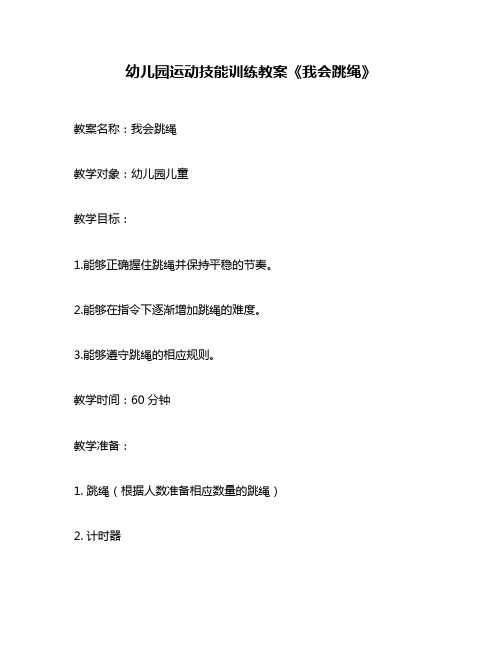 幼儿园运动技能训练教案《我会跳绳》

教案名称：我会跳绳

教学对象：幼儿园儿童

教学目标：

1.能够正确握住跳绳并保持平稳的节奏。

2.能够在指令下逐渐增加跳绳的难度。

3.能够遵守跳绳的相应规则。

教学时间：60 分钟

教学准备：

1. 跳绳（根据人数准备相应数量的跳绳）

2. 计时器